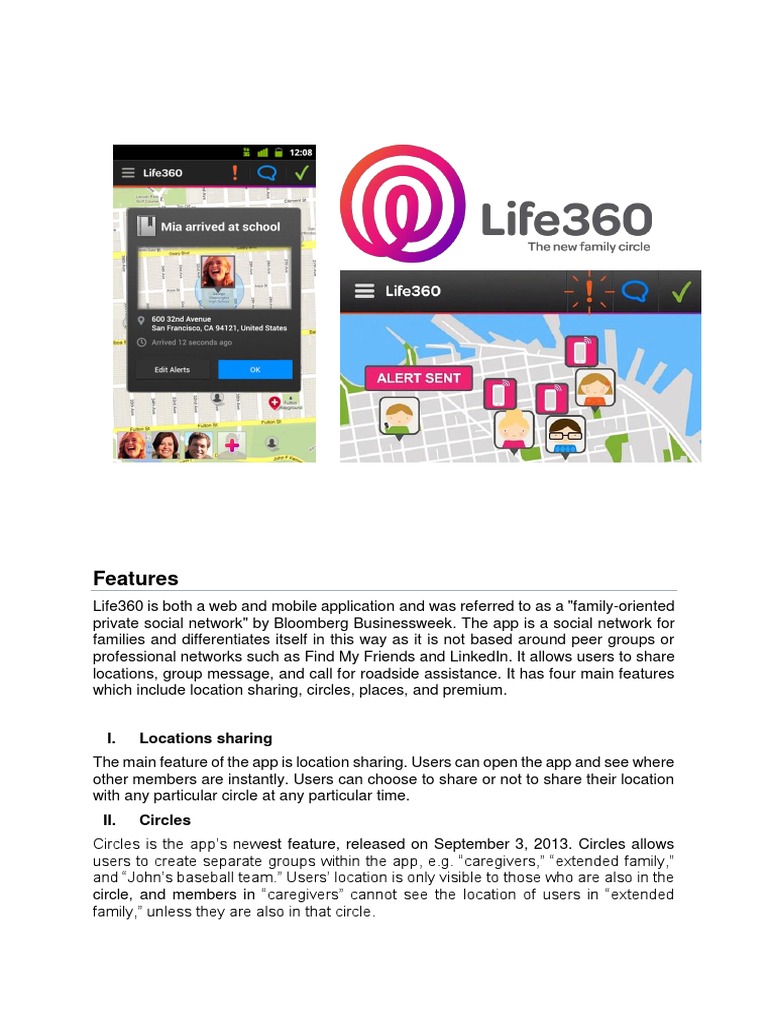 12:08
Life360
Mia arrived at school
600 32nd Avenue
San Francisco, CA 94121, United States
Arrived 12 seconds ago
Edit Alerts
OK

Life360
The new family circle

Life360
ALERT SENT

Features

Life360 is both a web and mobile application and was referred to as a "family-oriented private social network" by Bloomberg Businessweek. The app is a social network for families and differentiates itself in this way as it is not based around peer groups or professional networks such as Find My Friends and LinkedIn. It allows users to share locations, group message, and call for roadside assistance. It has four main features which include location sharing, circles, places, and premium.

I. Locations sharing

The main feature of the app is location sharing. Users can open the app and see where other members are instantly. Users can choose to share or not to share their location with any particular circle at any particular time.

II. Circles

Circles is the app's newest feature, released on September 3, 2013. Circles allows users to create separate groups within the app, e.g. "caregivers," "extended family," and "John's baseball team." Users' location is only visible to those who are also in the circle, and members in "caregivers" cannot see the location of users in "extended family," unless they are also in that circle.